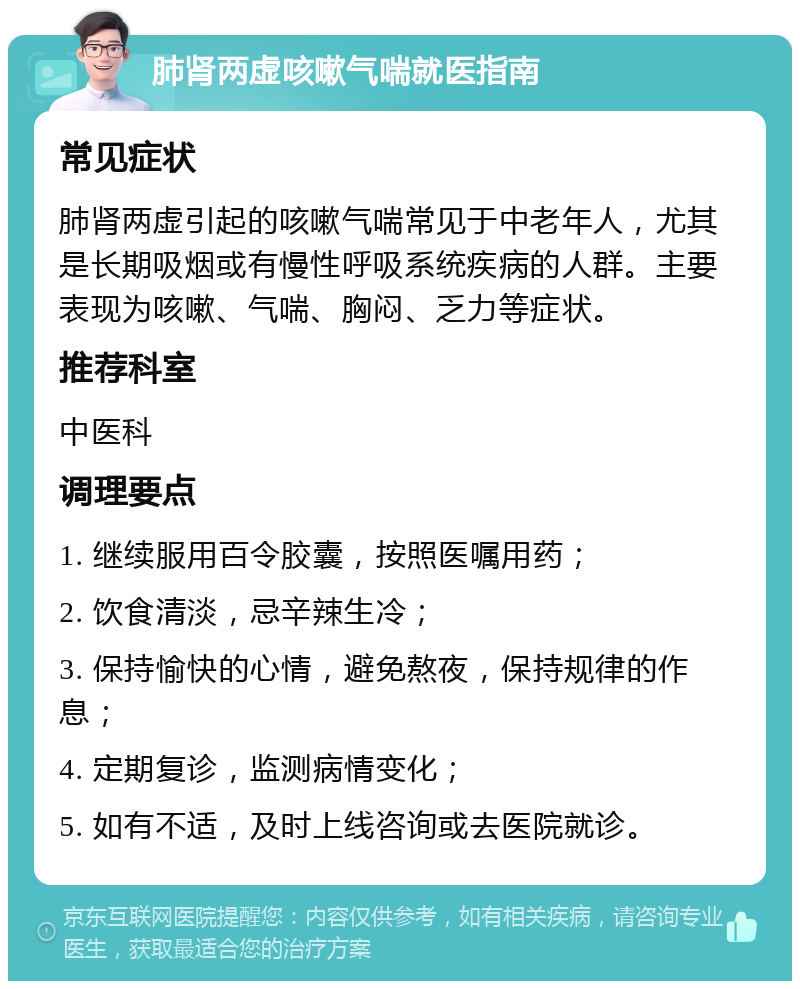 肺肾两虚咳嗽气喘就医指南

常见症状

肺肾两虚引起的咳嗽气喘常见于中老年人，尤其是长期吸烟或有慢性呼吸系统疾病的人群。主要表现为咳嗽、气喘、胸闷、乏力等症状。

推荐科室

中医科

调理要点

1. 继续服用百令胶囊，按照医嘱用药；

2. 饮食清淡，忌辛辣生冷；

3. 保持愉快的心情，避免熬夜，保持规律的作息；

4. 定期复诊，监测病情变化；

5. 如有不适，及时上线咨询或去医院就诊。

京东互联网医院提醒您：内容仅供参考，如有相关疾病，请咨询专业医生，获取最适合您的治疗方案